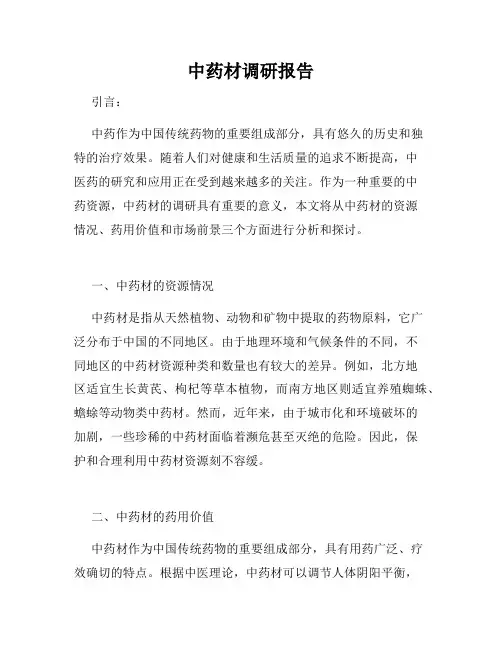 中药材调研报告

引言：

中药作为中国传统药物的重要组成部分，具有悠久的历史和独特的治疗效果。随着人们对健康和生活质量的追求不断提高，中医药的研究和应用正在受到越来越多的关注。作为一种重要的中药资源，中药材的调研具有重要的意义，本文将从中药材的资源情况、药用价值和市场前景三个方面进行分析和探讨。

一、中药材的资源情况

中药材是指从天然植物、动物和矿物中提取的药物原料，它广泛分布于中国的不同地区。由于地理环境和气候条件的不同，不同地区的中药材资源种类和数量也有较大的差异。例如，北方地区适宜生长黄芪、枸杞等草本植物，而南方地区则适宜养殖蜘蛛、蟾蜍等动物类中药材。然而，近年来，由于城市化和环境破坏的加剧，一些珍稀的中药材面临着濒危甚至灭绝的危险。因此，保护和合理利用中药材资源刻不容缓。

二、中药材的药用价值

中药材作为中国传统药物的重要组成部分，具有用药广泛、疗效确切的特点。根据中医理论，中药材可以调节人体阴阳平衡，